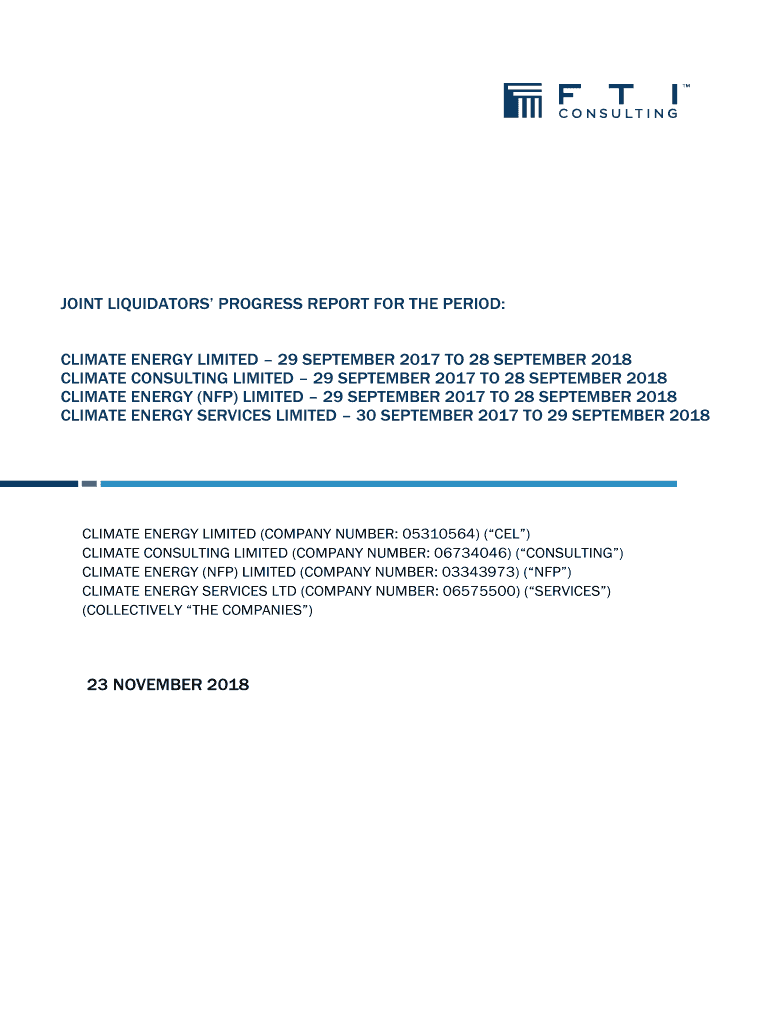 F T I™
CONSULTING

JOINT LIQUIDATORS' PROGRESS REPORT FOR THE PERIOD:

CLIMATE ENERGY LIMITED – 29 SEPTEMBER 2017 TO 28 SEPTEMBER 2018
CLIMATE CONSULTING LIMITED – 29 SEPTEMBER 2017 TO 28 SEPTEMBER 2018
CLIMATE ENERGY (NFP) LIMITED – 29 SEPTEMBER 2017 TO 28 SEPTEMBER 2018
CLIMATE ENERGY SERVICES LIMITED – 30 SEPTEMBER 2017 TO 29 SEPTEMBER 2018

CLIMATE ENERGY LIMITED (COMPANY NUMBER: 05310564) ("CEL")
CLIMATE CONSULTING LIMITED (COMPANY NUMBER: 06734046) ("CONSULTING")
CLIMATE ENERGY (NFP) LIMITED (COMPANY NUMBER: 03343973) ("NFP")
CLIMATE ENERGY SERVICES LTD (COMPANY NUMBER: 06575500) ("SERVICES")
(COLLECTIVELY "THE COMPANIES")

23 NOVEMBER 2018